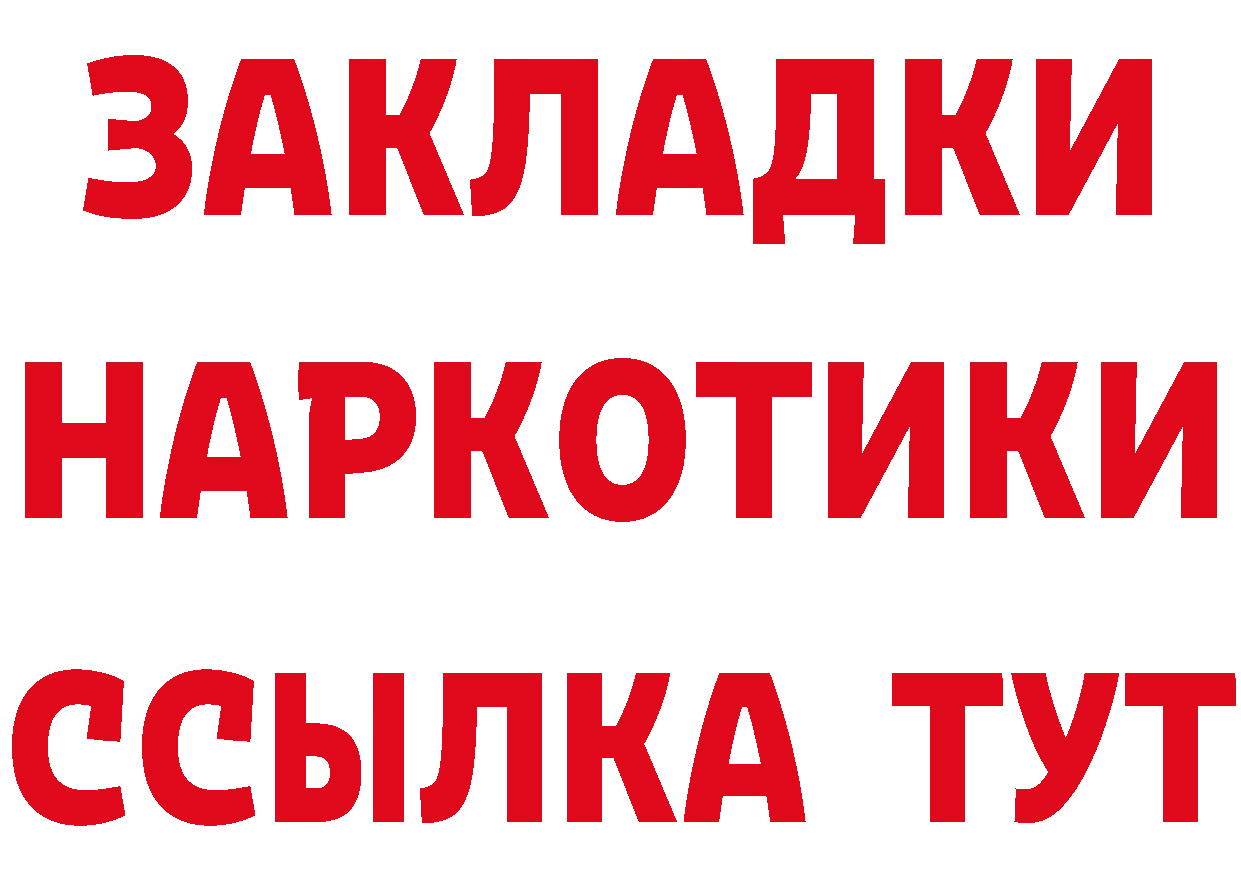 ЗАКЛАДКИ НАРКОТИКИ ССЫЛКА ТУТ